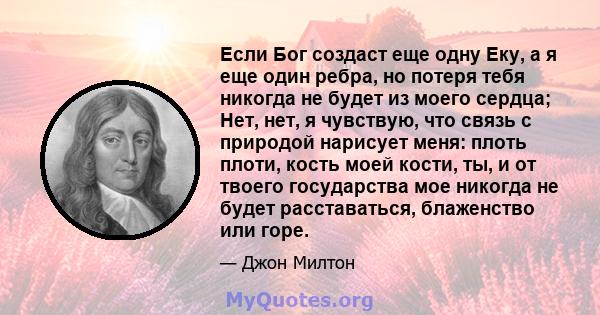 Если Бог создаст еще одну Еку, а я еще один ребра, но потеря тебя никогда не будет из моего сердца; Нет, нет, я чувствую, что связь с природой нарисует меня: плоть плоти, кость моей кости, ты, и от твоего государства мое никогда не будет расставаться, блаженство или горе.

— Джон Милтон

MyQuotes.org